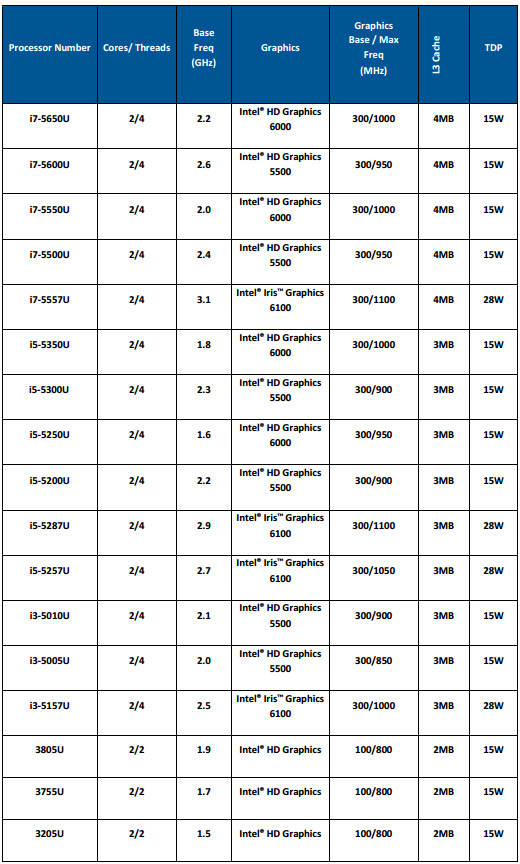 | Processor Number | Cores/ Threads | Base Freq (GHz) | Graphics | Graphics Base / Max Freq (MHz) | L3 Cache | TDP |
|---|---|---|---|---|---|---|
| i7-5650U | 2/4 | 2.2 | Intel® HD Graphics 6000 | 300/1000 | 4MB | 15W |
| i7-5600U | 2/4 | 2.6 | Intel® HD Graphics 5500 | 300/950 | 4MB | 15W |
| i7-5550U | 2/4 | 2.0 | Intel® HD Graphics 6000 | 300/1000 | 4MB | 15W |
| i7-5500U | 2/4 | 2.4 | Intel® HD Graphics 5500 | 300/950 | 4MB | 15W |
| i7-5557U | 2/4 | 3.1 | Intel® Iris™ Graphics 6100 | 300/1100 | 4MB | 28W |
| i5-5350U | 2/4 | 1.8 | Intel® HD Graphics 6000 | 300/1000 | 3MB | 15W |
| i5-5300U | 2/4 | 2.3 | Intel® HD Graphics 5500 | 300/900 | 3MB | 15W |
| i5-5250U | 2/4 | 1.6 | Intel® HD Graphics 6000 | 300/950 | 3MB | 15W |
| i5-5200U | 2/4 | 2.2 | Intel® HD Graphics 5500 | 300/900 | 3MB | 15W |
| i5-5287U | 2/4 | 2.9 | Intel® Iris™ Graphics 6100 | 300/1100 | 3MB | 28W |
| i5-5257U | 2/4 | 2.7 | Intel® Iris™ Graphics 6100 | 300/1050 | 3MB | 28W |
| i3-5010U | 2/4 | 2.1 | Intel® HD Graphics 5500 | 300/900 | 3MB | 15W |
| i3-5005U | 2/4 | 2.0 | Intel® HD Graphics 5500 | 300/850 | 3MB | 15W |
| i3-5157U | 2/4 | 2.5 | Intel® Iris™ Graphics 6100 | 300/1000 | 3MB | 28W |
| 3805U | 2/2 | 1.9 | Intel® HD Graphics | 100/800 | 2MB | 15W |
| 3755U | 2/2 | 1.7 | Intel® HD Graphics | 100/800 | 2MB | 15W |
| 3205U | 2/2 | 1.5 | Intel® HD Graphics | 100/800 | 2MB | 15W |